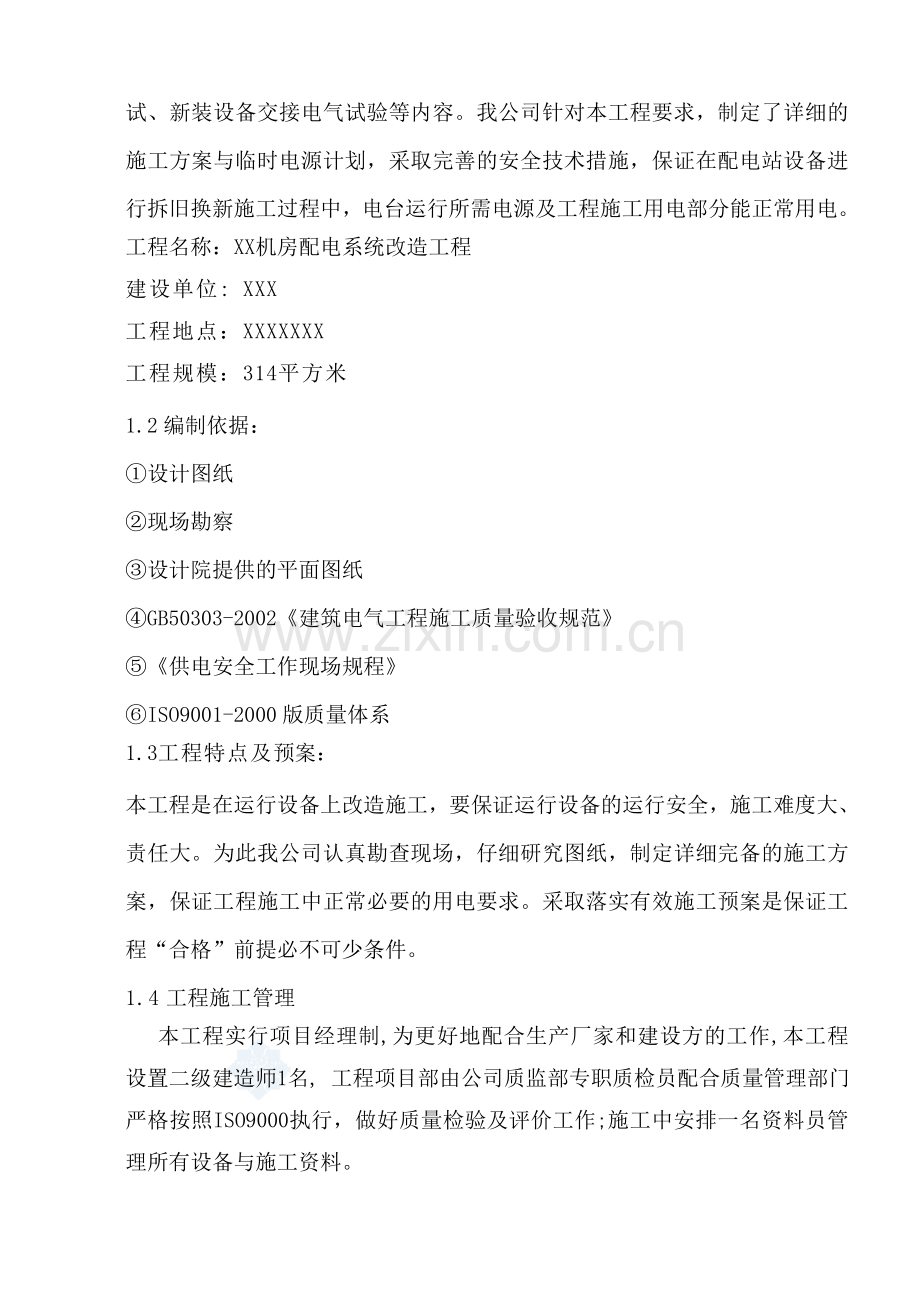 试、新装设备交接电气试验等内容。我公司针对本工程要求，制定了详细的施工方案与临时电源计划，采取完善的安全技术措施，保证在配电站设备进行拆旧换新施工过程中，电台运行所需电源及工程施工用电部分能正常用电。

工程名称：XX机房配电系统改造工程

建设单位：XXX

工程地点：XXXXXXX

工程规模：314平方米

1.2编制依据：

①设计图纸

②现场勘察

③设计院提供的平面图纸

④GB50303-2002《建筑电气工程施工质量验收规范》

⑤《供电安全工作现场规程》

⑥ISO9001-2000版质量体系

1.3工程特点及预案：

本工程是在运行设备上改造施工，要保证运行设备的运行安全，施工难度大、责任大。为此我公司认真勘查现场，仔细研究图纸，制定详细完备的施工方案，保证工程施工中正常必要的用电要求。采取落实有效施工预案是保证工程“合格”前提必不可少条件。

1.4工程施工管理

本工程实行项目经理制,为更好地配合生产厂家和建设方的工作,本工程设置二级建造师1名，工程项目部由公司质监部专职质检员配合质量管理部门严格按照ISO9000执行，做好质量检验及评价工作;施工中安排一名资料员管理所有设备与施工资料。

www.zixin.com.cn